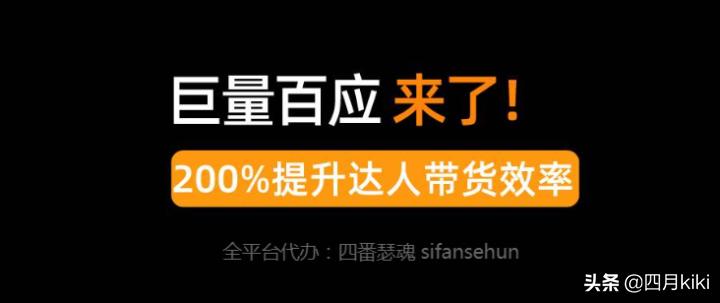 巨量百应 来了！

200%提升达人带货效率

全平台代办：四番瑟魂 sifansehun

头条 @四月kiki